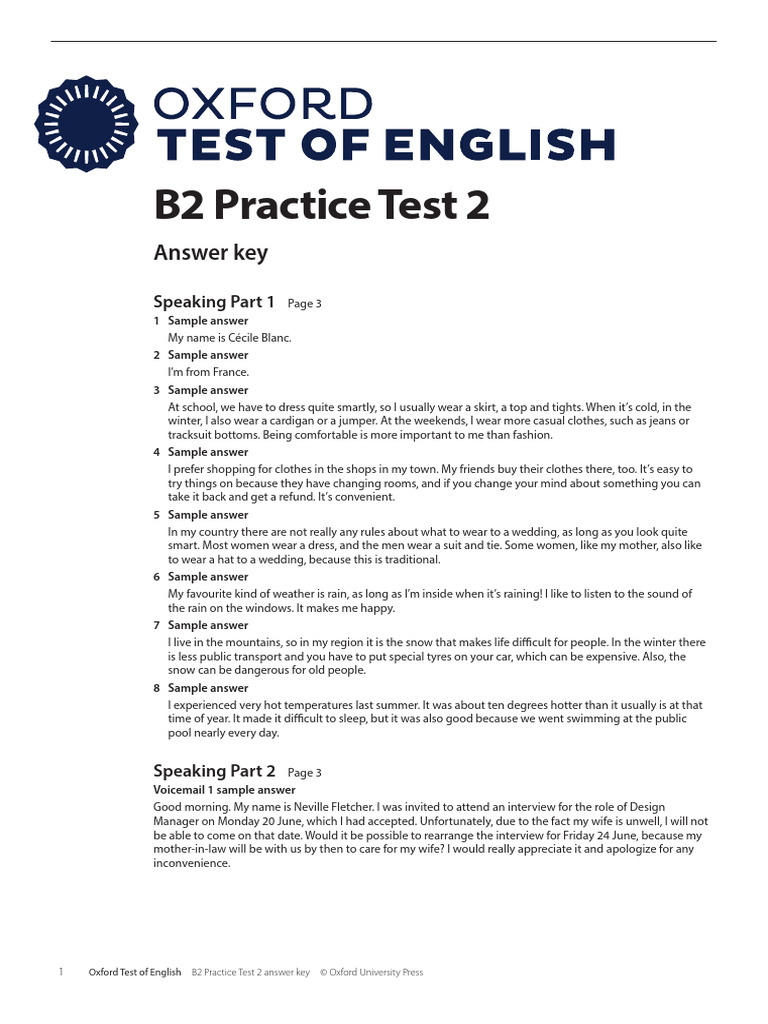 OXFORD
TEST OF ENGLISH

B2 Practice Test 2

Answer key

Speaking Part 1 Page 3

1 Sample answer
My name is Cécile Blanc.

2 Sample answer
I'm from France.

3 Sample answer
At school, we have to dress quite smartly, so I usually wear a skirt, a top and tights. When it's cold, in the winter, I also wear a cardigan or a jumper. At the weekends, I wear more casual clothes, such as jeans or tracksuit bottoms. Being comfortable is more important to me than fashion.

4 Sample answer
I prefer shopping for clothes in the shops in my town. My friends buy their clothes there, too. It's easy to try things on because they have changing rooms, and if you change your mind about something you can take it back and get a refund. It's convenient.

5 Sample answer
In my country there are not really any rules about what to wear to a wedding, as long as you look quite smart. Most women wear a dress, and the men wear a suit and tie. Some women, like my mother, also like to wear a hat to a wedding, because this is traditional.

6 Sample answer
My favourite kind of weather is rain, as long as I'm inside when it's raining! I like to listen to the sound of the rain on the windows. It makes me happy.

7 Sample answer
I live in the mountains, so in my region it is the snow that makes life difficult for people. In the winter there is less public transport and you have to put special tyres on your car, which can be expensive. Also, the snow can be dangerous for old people.

8 Sample answer
I experienced very hot temperatures last summer. It was about ten degrees hotter than it usually is at that time of year. It made it difficult to sleep, but it was also good because we went swimming at the public pool nearly every day.

Speaking Part 2 Page 3
Voicemail 1 sample answer
Good morning. My name is Neville Fletcher. I was invited to attend an interview for the role of Design Manager on Monday 20 June, which I had accepted. Unfortunately, due to the fact my wife is unwell, I will not be able to come on that date. Would it be possible to rearrange the interview for Friday 24 June, because my mother-in-law will be with us by then to care for my wife? I would really appreciate it and apologize for any inconvenience.

1 Oxford Test of English B2 Practice Test 2 answer key © Oxford University Press